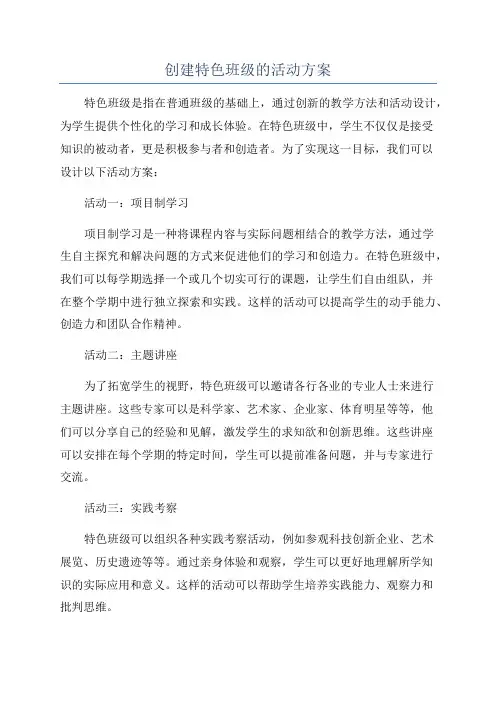 创建特色班级的活动方案

特色班级是指在普通班级的基础上，通过创新的教学方法和活动设计，为学生提供个性化的学习和成长体验。在特色班级中，学生不仅仅是接受知识的被动者，更是积极参与者和创造者。为了实现这一目标，我们可以设计以下活动方案：

活动一：项目制学习

项目制学习是一种将课程内容与实际问题相结合的教学方法，通过学生自主探究和解决问题的方式来促进他们的学习和创造力。在特色班级中，我们可以每学期选择一个或几个切实可行的课题，让学生们自由组队，并在整个学期中进行独立探索和实践。这样的活动可以提高学生的动手能力、创造力和团队合作精神。

活动二：主题讲座

为了拓宽学生的视野，特色班级可以邀请各行各业的专业人士来进行主题讲座。这些专家可以是科学家、艺术家、企业家、体育明星等等，他们可以分享自己的经验和见解，激发学生的求知欲和创新思维。这些讲座可以安排在每个学期的特定时间，学生可以提前准备问题，并与专家进行交流。

活动三：实践考察

特色班级可以组织各种实践考察活动，例如参观科技创新企业、艺术展览、历史遗迹等等。通过亲身体验和观察，学生可以更好地理解所学知识的实际应用和意义。这样的活动可以帮助学生培养实践能力、观察力和批判思维。